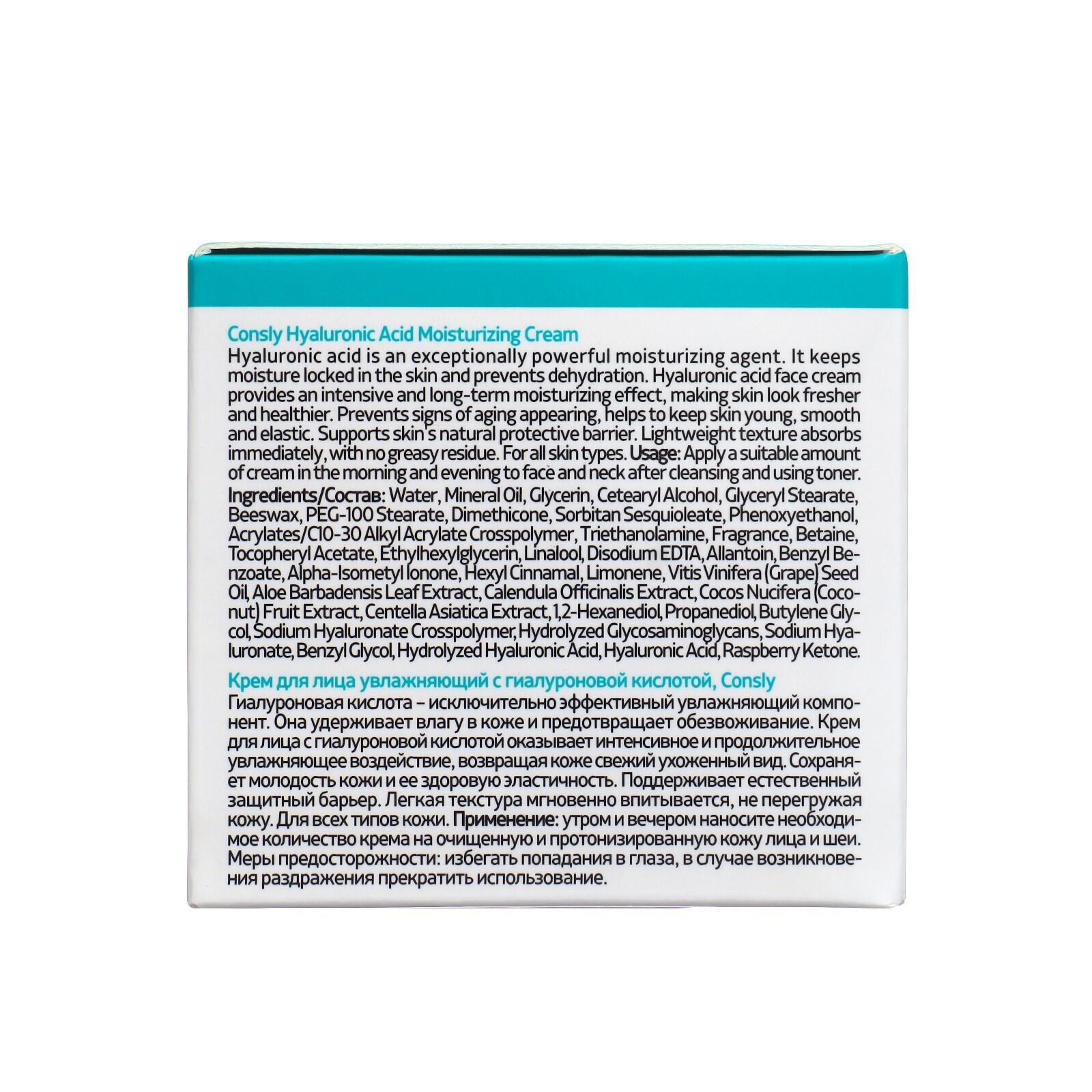 Consly Hyaluronic Acid Moisturizing Cream
Hyaluronic acid is an exceptionally powerful moisturizing agent. It keeps moisture locked in the skin and prevents dehydration. Hyaluronic acid face cream provides an intensive and long-term moisturizing effect, making skin look fresher and healthier. Prevents signs of aging appearing, helps to keep skin young, smooth and elastic. Supports skin's natural protective barrier. Lightweight texture absorbs immediately, with no greasy residue. For all skin types. Usage: Apply a suitable amount of cream in the morning and evening to face and neck after cleansing and using toner.

Ingredients/Состав: Water, Mineral Oil, Glycerin, Cetearyl Alcohol, Glyceryl Stearate, Beeswax, PEG-100 Stearate, Dimethicone, Sorbitan Sesquioleate, Phenoxyethanol, Acrylates/C10-30 Alkyl Acrylate Crosspolymer, Triethanolamine, Fragrance, Betaine, Tocopheryl Acetate, Ethylhexylglycerin, Linalool, Disodium EDTA, Allantoin, Benzyl Benzoate, Alpha-Isometyl Ionone, Hexyl Cinnamal, Limonene, Vitis Vinifera (Grape) Seed Oil, Aloe Barbadensis Leaf Extract, Calendula Officinalis Extract, Cocos Nucifera (Coconut) Fruit Extract, Centella Asiatica Extract, 1,2-Hexanediol, Propanediol, Butylene Glycol, Sodium Hyaluronate Crosspolymer, Hydrolyzed Glycosaminoglycans, Sodium Hyaluronate, Benzyl Glycol, Hydrolyzed Hyaluronic Acid, Hyaluronic Acid, Raspberry Ketone.

Крем для лица увлажняющий с гиалуроновой кислотой, Consly
Гиалуроновая кислота – исключительно эффективный увлажняющий компонент. Она удерживает влагу в коже и предотвращает обезвоживание. Крем для лица с гиалуроновой кислотой оказывает интенсивное и продолжительное увлажняющее воздействие, возвращая коже свежий ухоженный вид. Сохраняет молодость кожи и ее здоровую эластичность. Поддерживает естественный защитный барьер. Легкая текстура мгновенно впитывается, не перегружая кожу. Для всех типов кожи. Применение: утром и вечером наносите необходимое количество крема на очищенную и протонизированную кожу лица и шеи. Меры предосторожности: избегать попадания в глаза, в случае возникновения раздражения прекратить использование.